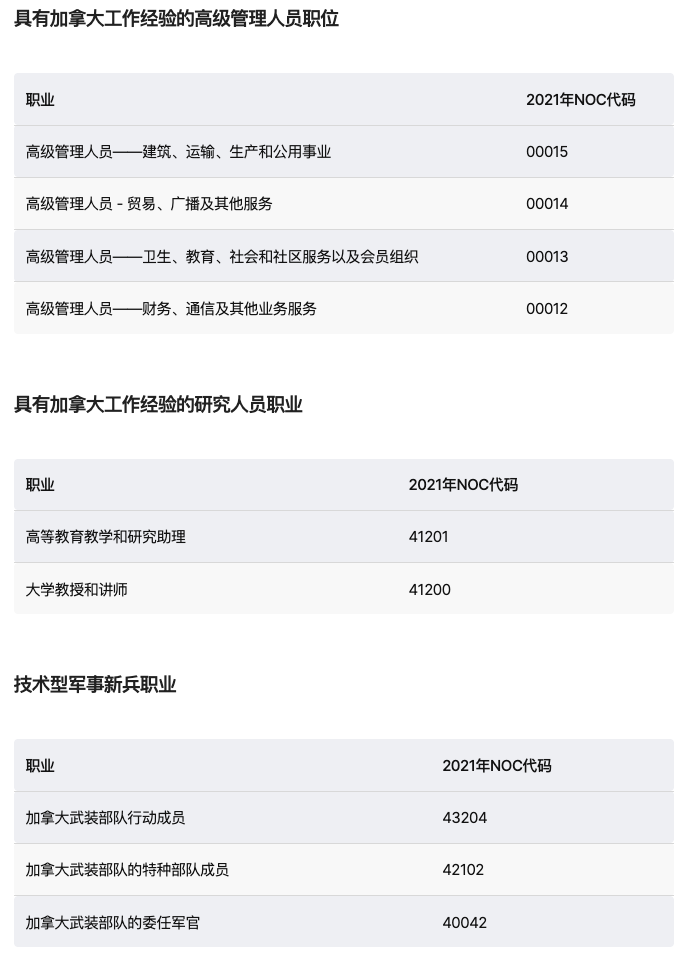 具有加拿大工作经验的高级管理人员职位

| 职业 | 2021年NOC代码 |
|---|---|
| 高级管理人员——建筑、运输、生产和公用事业 | 00015 |
| 高级管理人员 - 贸易、广播及其他服务 | 00014 |
| 高级管理人员——卫生、教育、社会和社区服务以及会员组织 | 00013 |
| 高级管理人员——财务、通信及其他业务服务 | 00012 |

具有加拿大工作经验的研究人员职业

| 职业 | 2021年NOC代码 |
|---|---|
| 高等教育教学和研究助理 | 41201 |
| 大学教授和讲师 | 41200 |

技术型军事新兵职业

| 职业 | 2021年NOC代码 |
|---|---|
| 加拿大武装部队行动成员 | 43204 |
| 加拿大武装部队的特种部队成员 | 42102 |
| 加拿大武装部队的委任军官 | 40042 |